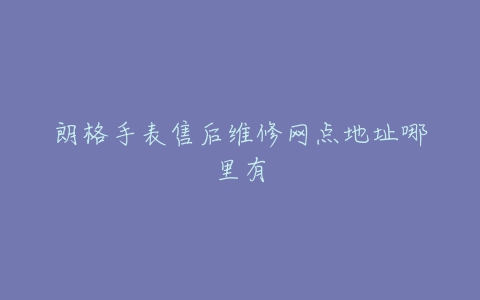 朗格手表售后维修网点地址哪里有